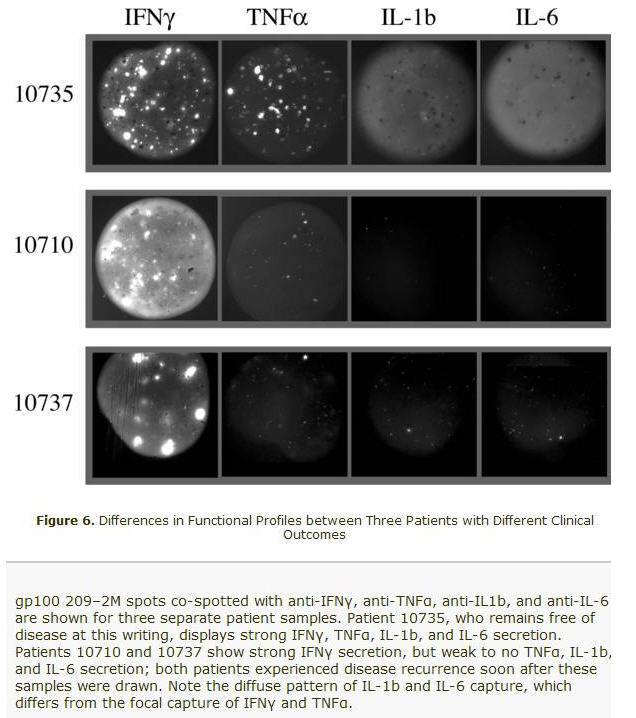 IFNγ TNFα IL-1b IL-6

10735

10710

10737

**Figure 6.** Differences in Functional Profiles between Three Patients with Different Clinical Outcomes

gp100 209–2M spots co-spotted with anti-IFNγ, anti-TNFα, anti-IL1b, and anti-IL-6 are shown for three separate patient samples. Patient 10735, who remains free of disease at this writing, displays strong IFNγ, TNFα, IL-1b, and IL-6 secretion. Patients 10710 and 10737 show strong IFNγ secretion, but weak to no TNFα, IL-1b, and IL-6 secretion; both patients experienced disease recurrence soon after these samples were drawn. Note the diffuse pattern of IL-1b and IL-6 capture, which differs from the focal capture of IFNγ and TNFα.